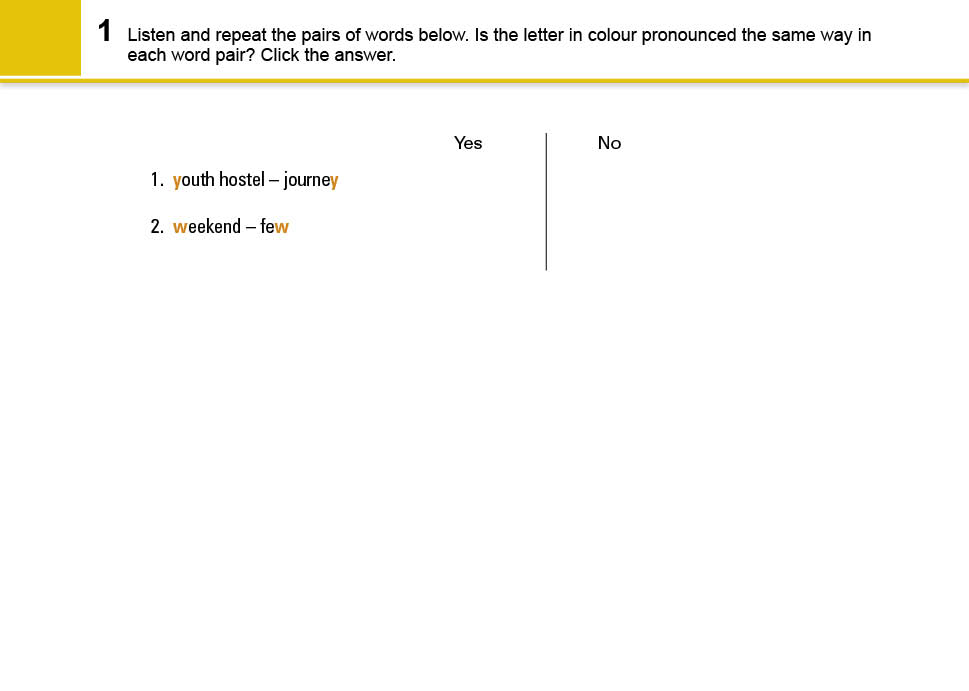 1 Listen and repeat the pairs of words below. Is the letter in colour pronounced the same way in each word pair? Click the answer.

Yes

No

1. youth hostel – journey

2. weekend – few